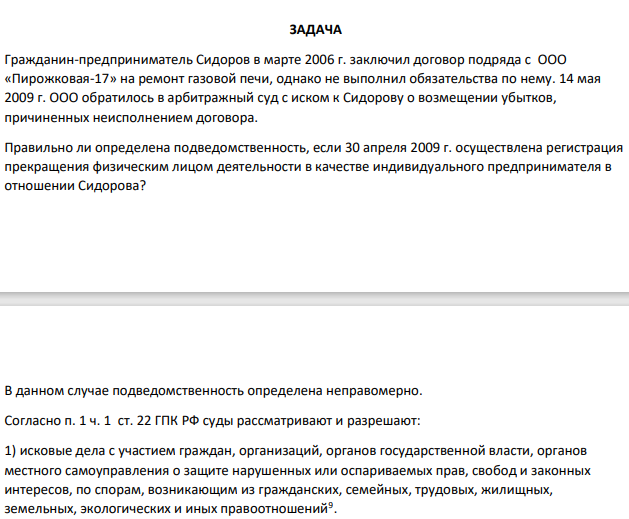 ЗАДАЧА

Гражданин-предприниматель Сидоров в марте 2006 г. заключил договор подряда с ООО «Пирожковая-17» на ремонт газовой печи, однако не выполнил обязательства по нему. 14 мая 2009 г. ООО обратилось в арбитражный суд с иском к Сидорову о возмещении убытков, причиненных неисполнением договора.

Правильно ли определена подведомственность, если 30 апреля 2009 г. осуществлена регистрация прекращения физическим лицом деятельности в качестве индивидуального предпринимателя в отношении Сидорова?

В данном случае подведомственность определена неправомерно.

Согласно п. 1 ч. 1 ст. 22 ГПК РФ суды рассматривают и разрешают:

1) исковые дела с участием граждан, организаций, органов государственной власти, органов местного самоуправления о защите нарушенных или оспариваемых прав, свобод и законных интересов, по спорам, возникающим из гражданских, семейных, трудовых, жилищных, земельных, экологических и иных правоотношений$^9$.